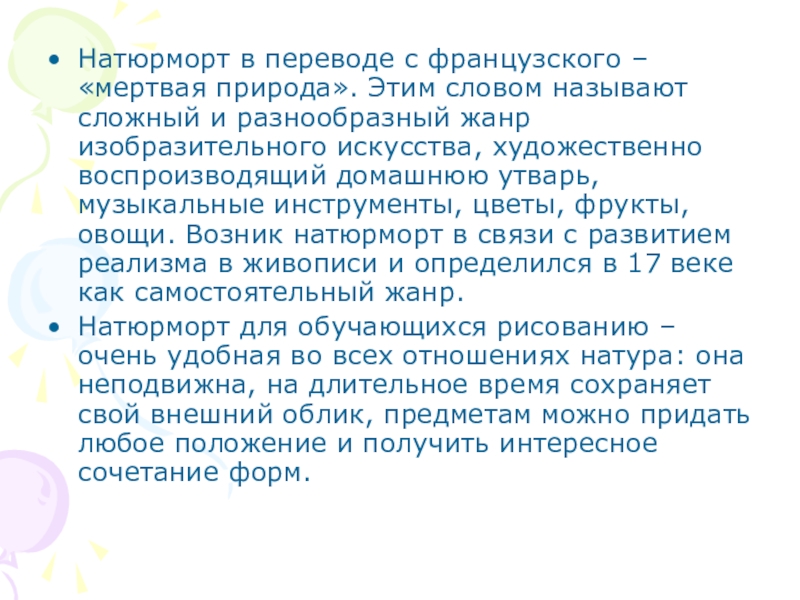 • Натюрморт в переводе с французского – «мертвая природа». Этим словом называют сложный и разнообразный жанр изобразительного искусства, художественно воспроизводящий домашнюю утварь, музыкальные инструменты, цветы, фрукты, овощи. Возник натюрморт в связи с развитием реализма в живописи и определился в 17 веке как самостоятельный жанр.
• Натюрморт для обучающихся рисованию – очень удобная во всех отношениях натура: она неподвижна, на длительное время сохраняет свой внешний облик, предметам можно придать любое положение и получить интересное сочетание форм.